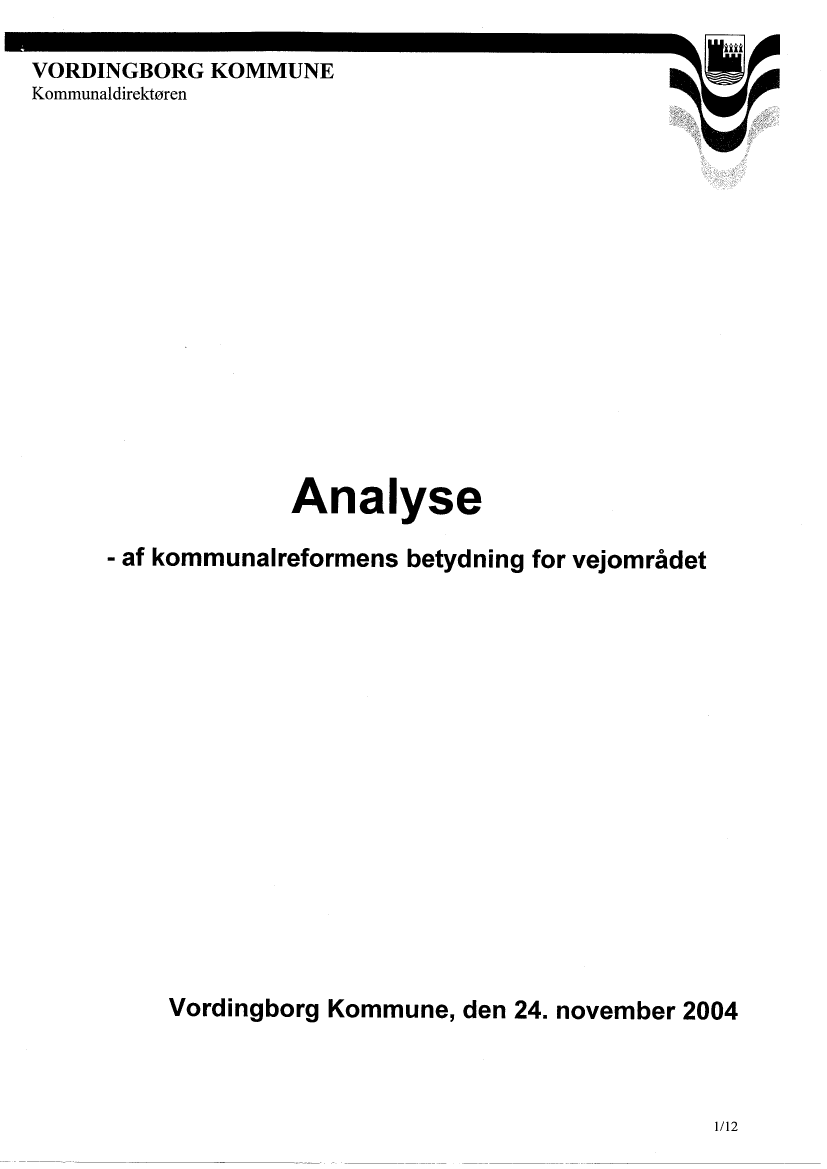 VORDINGBORG KOMMUNE
Kommunaldirektøren

Analyse

- af kommunalreformens betydning for vejområdet

Vordingborg Kommune, den 24. november 2004

1/12